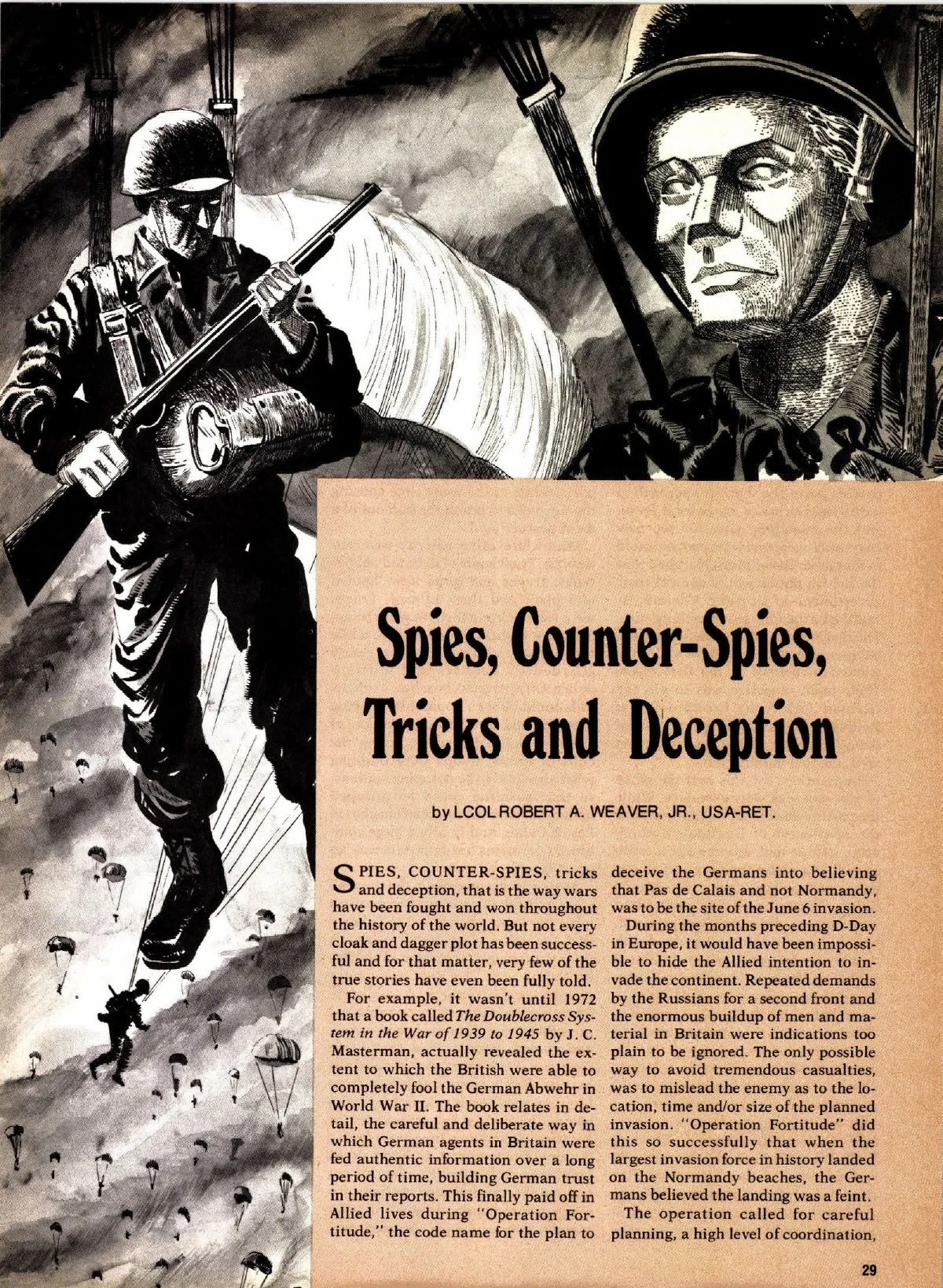 Spies, Counter-Spies, Tricks and Deception

by LCOL ROBERT A. WEAVER, JR., USA-RET.

SPIES, COUNTER-SPIES, tricks and deception, that is the way wars have been fought and won throughout the history of the world. But not every cloak and dagger plot has been successful and for that matter, very few of the true stories have even been fully told.

For example, it wasn't until 1972 that a book called The Doublecross System in the War of 1939 to 1945 by J. C. Masterman, actually revealed the extent to which the British were able to completely fool the German Abwehr in World War II. The book relates in detail, the careful and deliberate way in which German agents in Britain were fed authentic information over a long period of time, building German trust in their reports. This finally paid off in Allied lives during "Operation Fortitude," the code name for the plan to deceive the Germans into believing that Pas de Calais and not Normandy, was to be the site of the June 6 invasion.

During the months preceding D-Day in Europe, it would have been impossible to hide the Allied intention to invade the continent. Repeated demands by the Russians for a second front and the enormous buildup of men and material in Britain were indications too plain to be ignored. The only possible way to avoid tremendous casualties, was to mislead the enemy as to the location, time and/or size of the planned invasion. "Operation Fortitude" did this so successfully that when the largest invasion force in history landed on the Normandy beaches, the Germans believed the landing was a feint.

The operation called for careful planning, a high level of coordination,

29